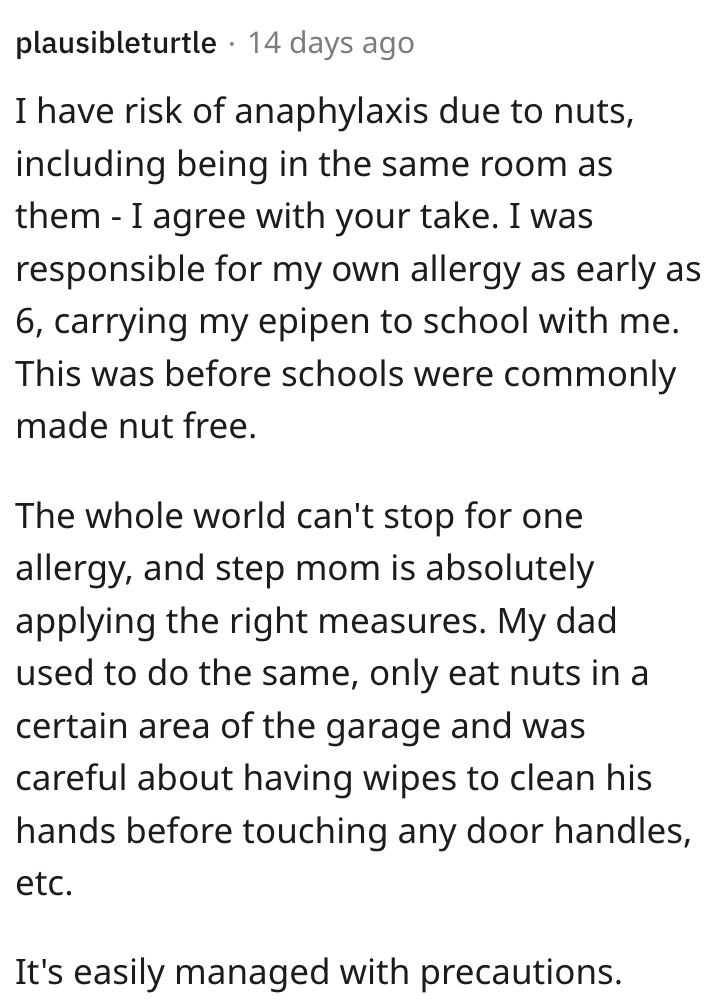 plausibleturtle · 14 days ago

I have risk of anaphylaxis due to nuts, including being in the same room as them - I agree with your take. I was responsible for my own allergy as early as 6, carrying my epipen to school with me. This was before schools were commonly made nut free.

The whole world can't stop for one allergy, and step mom is absolutely applying the right measures. My dad used to do the same, only eat nuts in a certain area of the garage and was careful about having wipes to clean his hands before touching any door handles, etc.

It's easily managed with precautions.